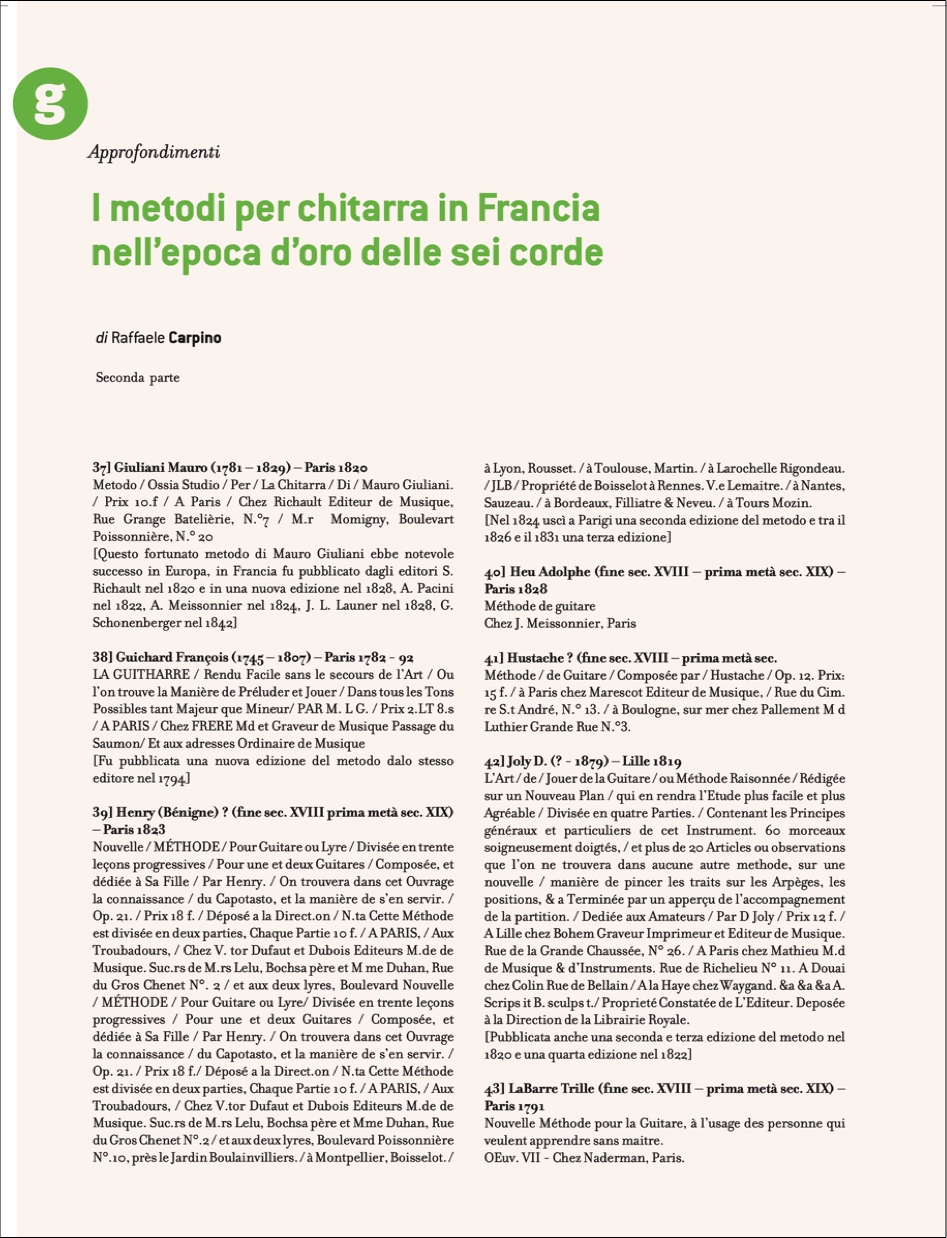 g

Approfondimenti

I metodi per chitarra in Francia nell'epoca d'oro delle sei corde

di Raffaele Carpino

Seconda parte

37] Giuliani Mauro (1781 – 1829) – Paris 1820
Metodo / Ossia Studio / Per / La Chitarra / Di / Mauro Giuliani. / Prix 10.f / A Paris / Chez Richault Editeur de Musique, Rue Grange Batelièrie, N.°7 / M.r Momigny, Boulevart Poissonnière, N.° 20
[Questo fortunato metodo di Mauro Giuliani ebbe notevole successo in Europa, in Francia fu pubblicato dagli editori S. Richault nel 1820 e in una nuova edizione nel 1828, A. Pacini nel 1822, A. Meissonnier nel 1824, J. L. Launer nel 1828, G. Schonenberger nel 1842]

38] Guichard François (1745 – 1807) – Paris 1782 - 92
LA GUITHARRE / Rendu Facile sans le secours de l'Art / Ou l'on trouve la Manière de Préluder et Jouer / Dans tous les Tons Possibles tant Majeur que Mineur/ PAR M. L G. / Prix 2.LT 8.s / A PARIS / Chez FRERE Md et Graveur de Musique Passage du Saumon/ Et aux adresses Ordinaire de Musique
[Fu pubblicata una nuova edizione del metodo dalo stesso editore nel 1794]

39] Henry (Bénigne) ? (fine sec. XVIII prima metà sec. XIX) – Paris 1823
Nouvelle / MÉTHODE / Pour Guitare ou Lyre / Divisée en trente leçons progressives / Pour une et deux Guitares / Composée, et dédiée à Sa Fille / Par Henry. / On trouvera dans cet Ouvrage la connaissance / du Capotasto, et la manière de s'en servir. / Op. 21. / Prix 18 f. / Déposé a la Direct.on / N.ta Cette Méthode est divisée en deux parties, Chaque Partie 10 f. / A PARIS, / Aux Troubadours, / Chez V. tor Dufaut et Dubois Editeurs M.de de Musique. Suc.rs de M.rs Lelu, Bochsa père et M me Duhan, Rue du Gros Chenet N°. 2 / et aux deux lyres, Boulevard Nouvelle / MÉTHODE / Pour Guitare ou Lyre/ Divisée en trente leçons progressives / Pour une et deux Guitares / Composée, et dédiée à Sa Fille / Par Henry. / On trouvera dans cet Ouvrage la connaissance / du Capotasto, et la manière de s'en servir. / Op. 21. / Prix 18 f./ Déposé a la Direct.on / N.ta Cette Méthode est divisée en deux parties, Chaque Partie 10 f. / A PARIS, / Aux Troubadours, / Chez V.tor Dufaut et Dubois Editeurs M.de de Musique. Suc.rs de M.rs Lelu, Bochsa père et Mme Duhan, Rue du Gros Chenet N°.2 / et aux deux lyres, Boulevard Poissonnière N°.10, près le Jardin Boulainvilliers. / à Montpellier, Boisselot. / à Lyon, Rousset. / à Toulouse, Martin. / à Larochelle Rigondeau. / JLB / Propriété de Boisselot à Rennes. V.e Lemaitre. / à Nantes, Sauzeau. / à Bordeaux, Filliatre & Neveu. / à Tours Mozin.
[Nel 1824 uscì a Parigi una seconda edizione del metodo e tra il 1826 e il 1831 una terza edizione]

40] Heu Adolphe (fine sec. XVIII – prima metà sec. XIX) – Paris 1828
Méthode de guitare
Chez J. Meissonnier, Paris

41] Hustache ? (fine sec. XVIII – prima metà sec.
Méthode / de Guitare / Composée par / Hustache / Op. 12. Prix: 15 f. / à Paris chez Marescot Editeur de Musique, / Rue du Cim. re S.t André, N.° 13. / à Boulogne, sur mer chez Pallement M d Luthier Grande Rue N.°3.

42] Joly D. (? - 1879) – Lille 1819
L'Art / de / Jouer de la Guitare / ou Méthode Raisonnée / Rédigée sur un Nouveau Plan / qui en rendra l'Etude plus facile et plus Agréable / Divisée en quatre Parties. / Contenant les Principes généraux et particuliers de cet Instrument. 60 morceaux soigneusement doigtés, / et plus de 20 Articles ou observations que l'on ne trouvera dans aucune autre methode, sur une nouvelle / manière de pincer les traits sur les Arpèges, les positions, & a Terminée par un apperçu de l'accompagnement de la partition. / Dediée aux Amateurs / Par D Joly / Prix 12 f. / A Lille chez Bohem Graveur Imprimeur et Editeur de Musique. Rue de la Grande Chaussée, N° 26. / A Paris chez Mathieu M.d de Musique & d'Instruments. Rue de Richelieu N° 11. A Douai chez Colin Rue de Bellain / A la Haye chez Waygand. &a &a &a A. Scrips it B. sculps t./ Proprieté Constatée de L'Editeur. Deposée à la Direction de la Librairie Royale.
[Pubblicata anche una seconda e terza edizione del metodo nel 1820 e una quarta edizione nel 1822]

43] LaBarre Trille (fine sec. XVIII – prima metà sec. XIX) – Paris 1791
Nouvelle Méthode pour la Guitare, à l'usage des personne qui veulent apprendre sans maitre.
OEuv. VII - Chez Naderman, Paris.